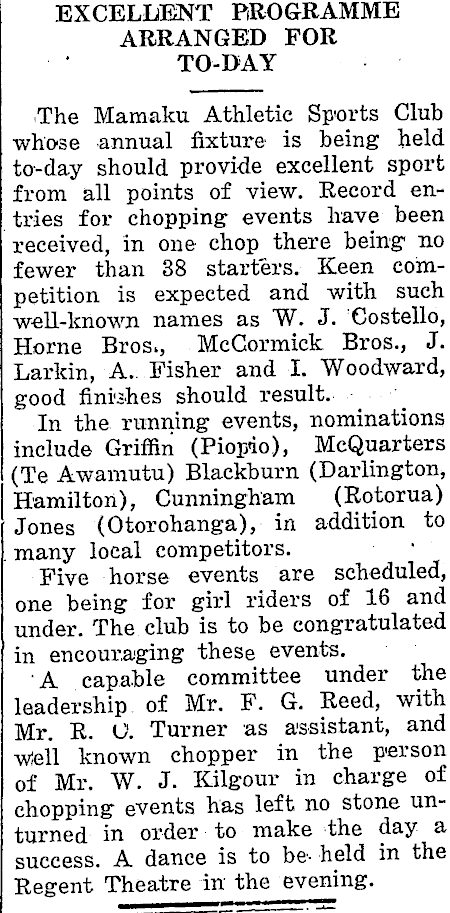 EXCELLENT PROGRAMME ARRANGED FOR TO-DAY

The Mamaku Athletic Sports Club whose annual fixture is being held to-day should provide excellent sport from all points of view. Record entries for chopping events have been received, in one chop there being no fewer than 38 starters. Keen competition is expected and with such well-known names as W. J. Costello, Horne Bros., McCormick Bros., J. Larkin, A. Fisher and I. Woodward, good finishes should result.

In the running events, nominations include Griffin (Piopio), McQuarters (Te Awamutu) Blackburn (Darlington, Hamilton), Cunningham (Rotorua) Jones (Otorohanga), in addition to many local competitors.

Five horse events are scheduled, one being for girl riders of 16 and under. The club is to be congratulated in encouraging these events.

A capable committee under the leadership of Mr. F. G. Reed, with Mr. R. C. Turner as assistant, and well known chopper in the person of Mr. W. J. Kilgour in charge of chopping events has left no stone unturned in order to make the day a success. A dance is to be held in the Regent Theatre in the evening.